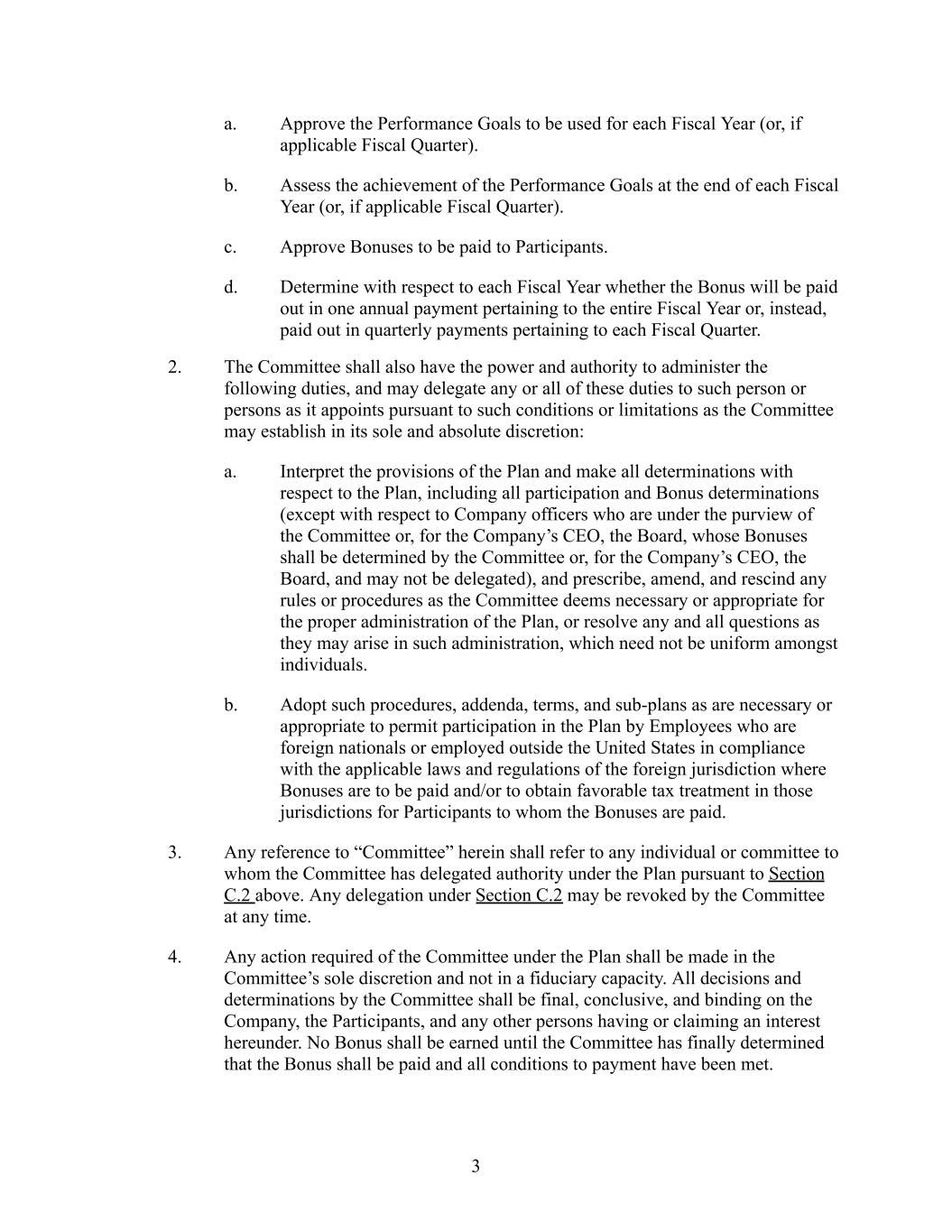 a. Approve the Performance Goals to be used for each Fiscal Year (or, if applicable Fiscal Quarter).

b. Assess the achievement of the Performance Goals at the end of each Fiscal Year (or, if applicable Fiscal Quarter).

c. Approve Bonuses to be paid to Participants.

d. Determine with respect to each Fiscal Year whether the Bonus will be paid out in one annual payment pertaining to the entire Fiscal Year or, instead, paid out in quarterly payments pertaining to each Fiscal Quarter.

2. The Committee shall also have the power and authority to administer the following duties, and may delegate any or all of these duties to such person or persons as it appoints pursuant to such conditions or limitations as the Committee may establish in its sole and absolute discretion:

a. Interpret the provisions of the Plan and make all determinations with respect to the Plan, including all participation and Bonus determinations (except with respect to Company officers who are under the purview of the Committee or, for the Company's CEO, the Board, whose Bonuses shall be determined by the Committee or, for the Company's CEO, the Board, and may not be delegated), and prescribe, amend, and rescind any rules or procedures as the Committee deems necessary or appropriate for the proper administration of the Plan, or resolve any and all questions as they may arise in such administration, which need not be uniform amongst individuals.

b. Adopt such procedures, addenda, terms, and sub-plans as are necessary or appropriate to permit participation in the Plan by Employees who are foreign nationals or employed outside the United States in compliance with the applicable laws and regulations of the foreign jurisdiction where Bonuses are to be paid and/or to obtain favorable tax treatment in those jurisdictions for Participants to whom the Bonuses are paid.

3. Any reference to "Committee" herein shall refer to any individual or committee to whom the Committee has delegated authority under the Plan pursuant to Section C.2 above. Any delegation under Section C.2 may be revoked by the Committee at any time.

4. Any action required of the Committee under the Plan shall be made in the Committee's sole discretion and not in a fiduciary capacity. All decisions and determinations by the Committee shall be final, conclusive, and binding on the Company, the Participants, and any other persons having or claiming an interest hereunder. No Bonus shall be earned until the Committee has finally determined that the Bonus shall be paid and all conditions to payment have been met.

3